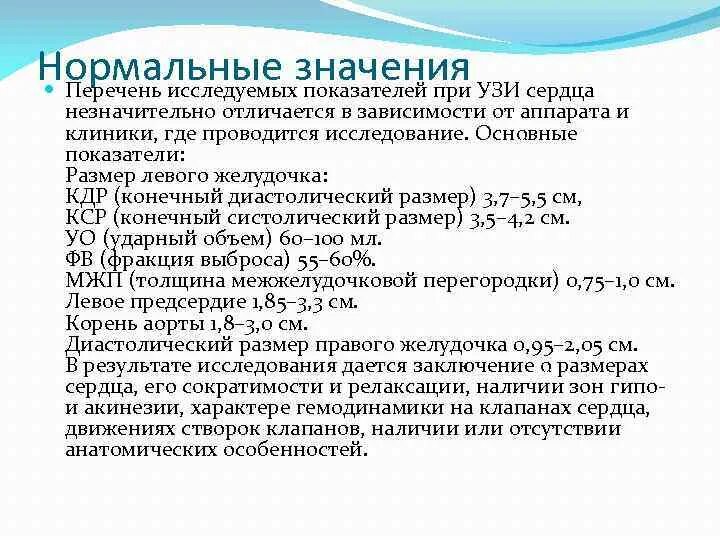 Нормальные значения

• Перечень исследуемых показателей при УЗИ сердца незначительно отличается в зависимости от аппарата и клиники, где проводится исследование. Основные показатели:
Размер левого желудочка:
КДР (конечный диастолический размер) 3,7–5,5 см,
КСР (конечный систолический размер) 3,5–4,2 см.
УО (ударный объем) 60–100 мл.
ФВ (фракция выброса) 55–60%.
МЖП (толщина межжелудочковой перегородки) 0,75–1,0 см.
Левое предсердие 1,85–3,3 см.
Корень аорты 1,8–3,0 см.
Диастолический размер правого желудочка 0,95–2,05 см.
В результате исследования дается заключение о размерах сердца, его сократимости и релаксации, наличии зон гипо- и акинезии, характере гемодинамики на клапанах сердца, движениях створок клапанов, наличии или отсутствии анатомических особенностей.